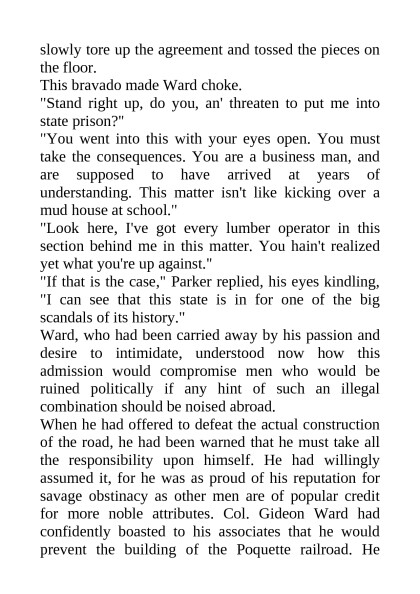 slowly tore up the agreement and tossed the pieces on the floor.

This bravado made Ward choke.

"Stand right up, do you, an' threaten to put me into state prison?"

"You went into this with your eyes open. You must take the consequences. You are a business man, and are supposed to have arrived at years of understanding. This matter isn't like kicking over a mud house at school."

"Look here, I've got every lumber operator in this section behind me in this matter. You hain't realized yet what you're up against."

"If that is the case," Parker replied, his eyes kindling, "I can see that this state is in for one of the big scandals of its history."

Ward, who had been carried away by his passion and desire to intimidate, understood now how this admission would compromise men who would be ruined politically if any hint of such an illegal combination should be noised abroad.

When he had offered to defeat the actual construction of the road, he had been warned that he must take all the responsibility upon himself. He had willingly assumed it, for he was as proud of his reputation for savage obstinacy as other men are of popular credit for more noble attributes. Col. Gideon Ward had confidently boasted to his associates that he would prevent the building of the Poquette railroad. He